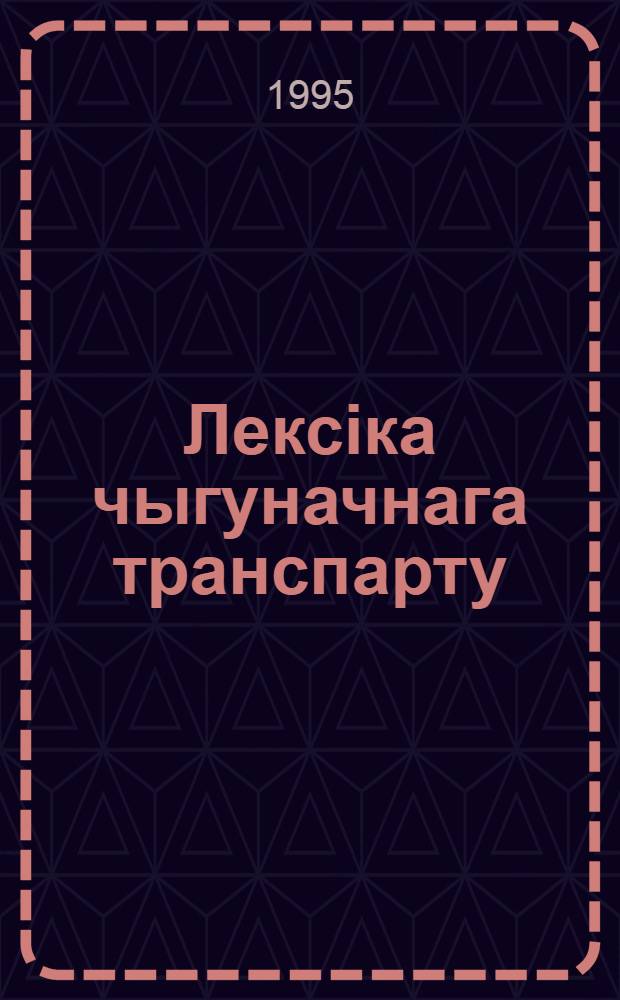 1995

Лексіка чыгуначнага транспарту